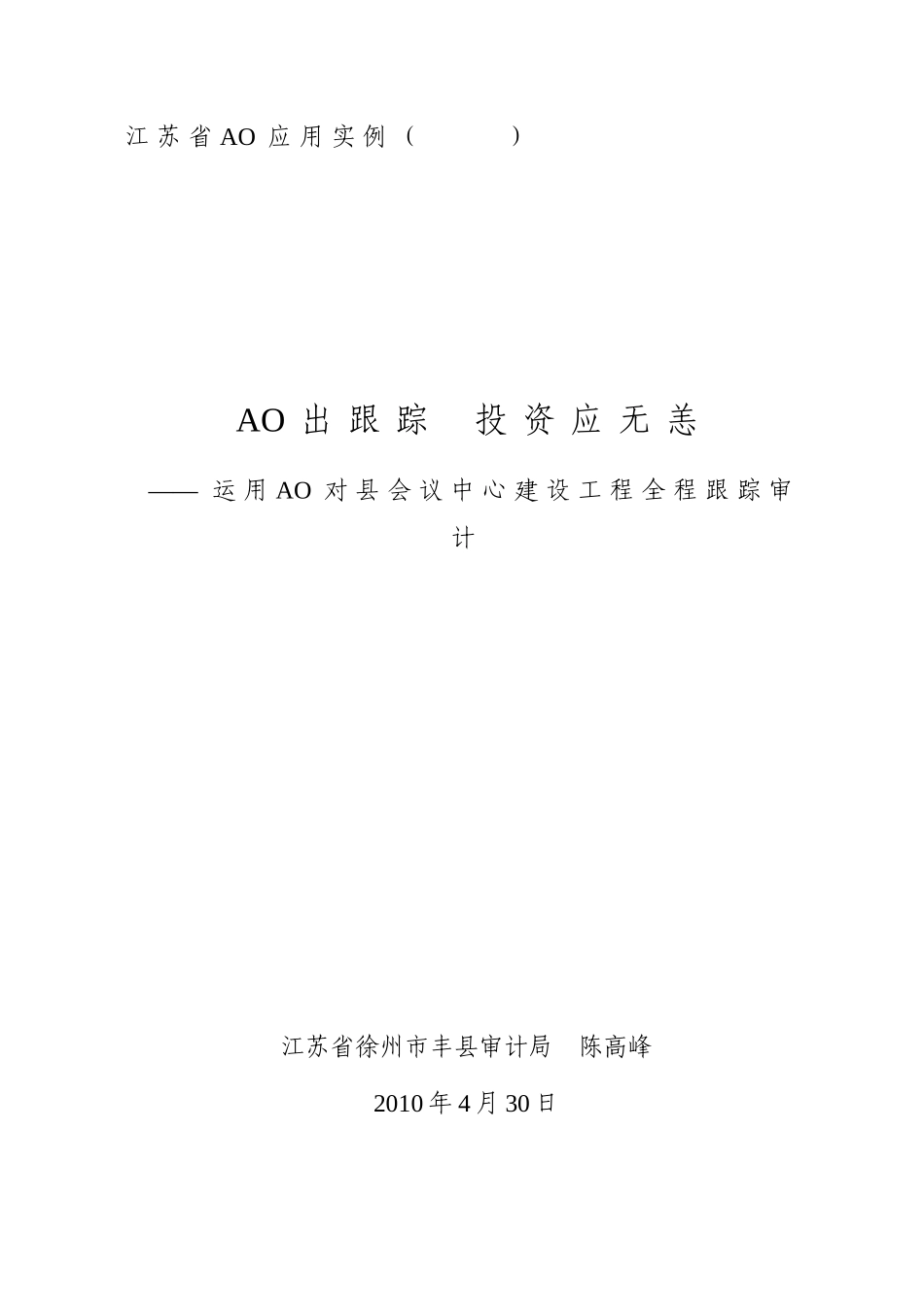 江苏省AO应用实例（ ）

AO出跟踪 投资应无恙

——运用AO对县会议中心建设工程全程跟踪审计

江苏省徐州市丰县审计局 陈高峰

2010年4月30日